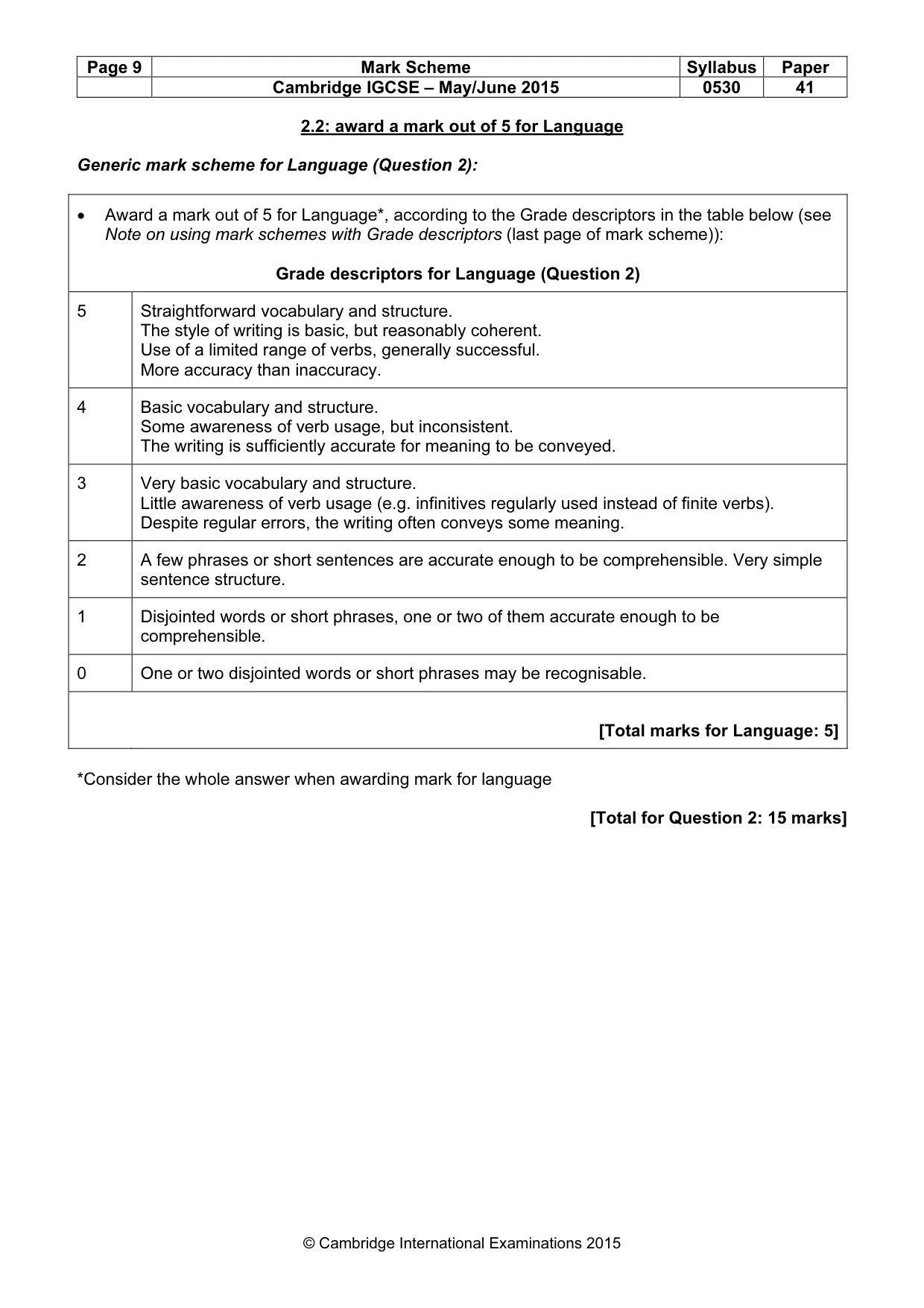 | Page 9 | Mark Scheme | Syllabus | Paper |
|---|---|---|---|
| | Cambridge IGCSE – May/June 2015 | 0530 | 41 |

2.2: award a mark out of 5 for Language

Generic mark scheme for Language (Question 2):

• Award a mark out of 5 for Language*, according to the Grade descriptors in the table below (see Note on using mark schemes with Grade descriptors (last page of mark scheme)):

Grade descriptors for Language (Question 2)

| 5 | Straightforward vocabulary and structure. The style of writing is basic, but reasonably coherent. Use of a limited range of verbs, generally successful. More accuracy than inaccuracy. |
|---|---|
| 4 | Basic vocabulary and structure. Some awareness of verb usage, but inconsistent. The writing is sufficiently accurate for meaning to be conveyed. |
| 3 | Very basic vocabulary and structure. Little awareness of verb usage (e.g. infinitives regularly used instead of finite verbs). Despite regular errors, the writing often conveys some meaning. |
| 2 | A few phrases or short sentences are accurate enough to be comprehensible. Very simple sentence structure. |
| 1 | Disjointed words or short phrases, one or two of them accurate enough to be comprehensible. |
| 0 | One or two disjointed words or short phrases may be recognisable. |

[Total marks for Language: 5]

*Consider the whole answer when awarding mark for language

[Total for Question 2: 15 marks]

© Cambridge International Examinations 2015